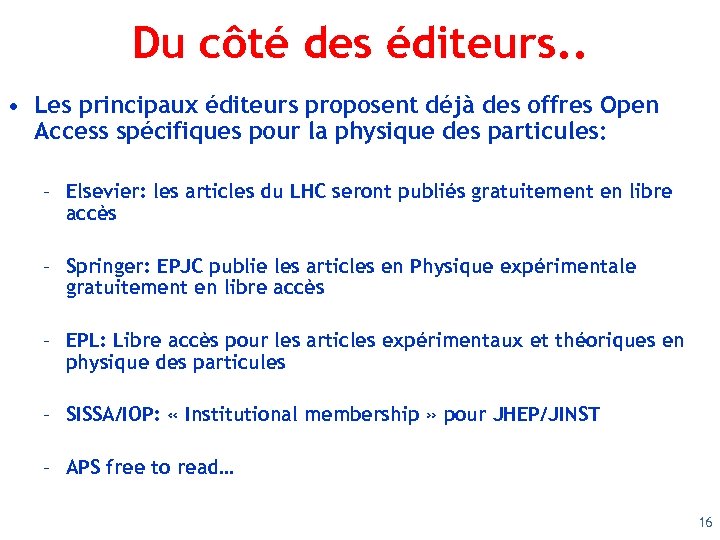 Du côté des éditeurs..

• Les principaux éditeurs proposent déjà des offres Open Access spécifiques pour la physique des particules:

– Elsevier: les articles du LHC seront publiés gratuitement en libre accès

– Springer: EPJC publie les articles en Physique expérimentale gratuitement en libre accès

– EPL: Libre accès pour les articles expérimentaux et théoriques en physique des particules

– SISSA/IOP: « Institutional membership » pour JHEP/JINST

– APS free to read…

16